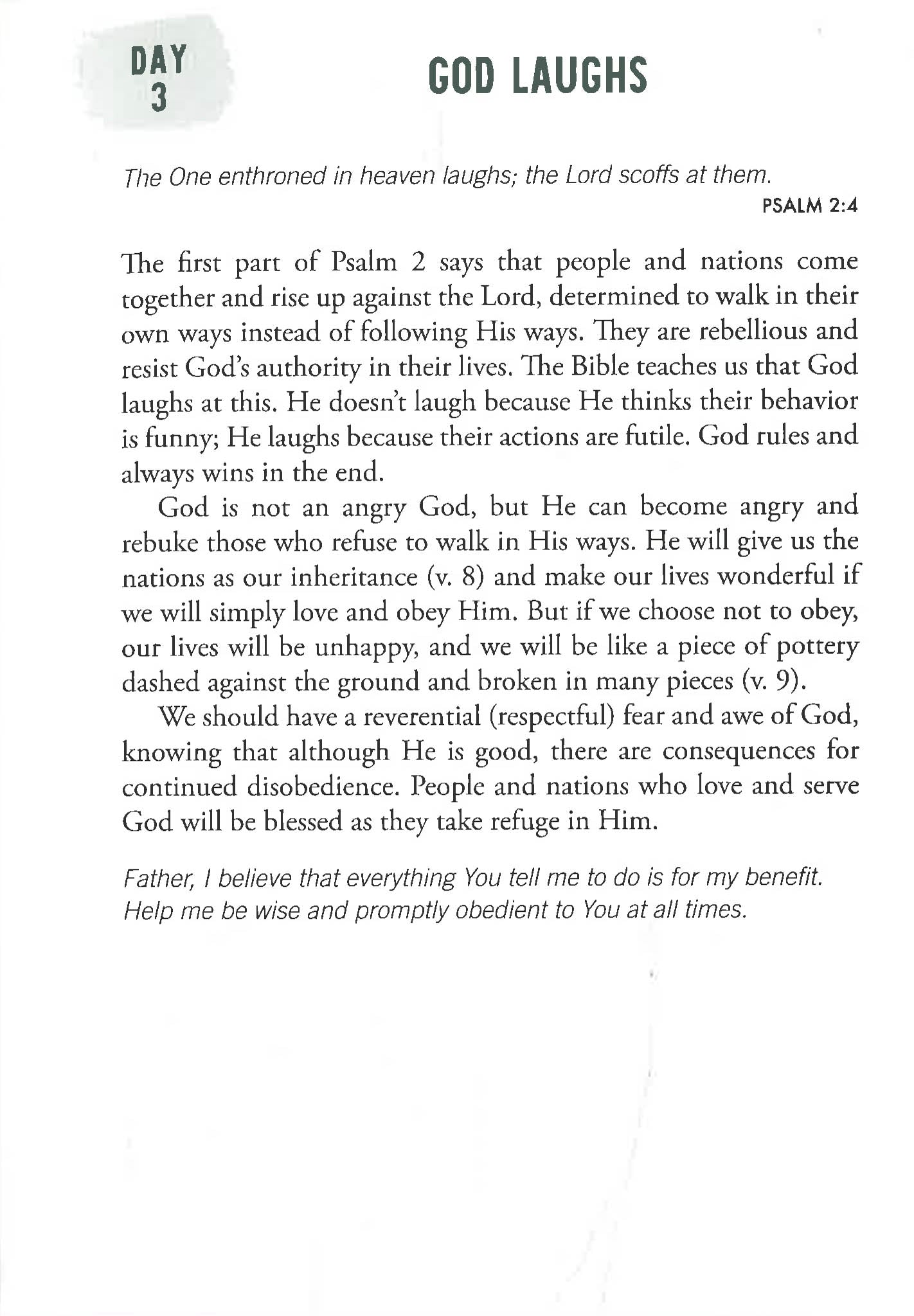 DAY 3

GOD LAUGHS

The One enthroned in heaven laughs; the Lord scoffs at them.
PSALM 2:4

The first part of Psalm 2 says that people and nations come together and rise up against the Lord, determined to walk in their own ways instead of following His ways. They are rebellious and resist God's authority in their lives. The Bible teaches us that God laughs at this. He doesn't laugh because He thinks their behavior is funny; He laughs because their actions are futile. God rules and always wins in the end.

God is not an angry God, but He can become angry and rebuke those who refuse to walk in His ways. He will give us the nations as our inheritance (v. 8) and make our lives wonderful if we will simply love and obey Him. But if we choose not to obey, our lives will be unhappy, and we will be like a piece of pottery dashed against the ground and broken in many pieces (v. 9).

We should have a reverential (respectful) fear and awe of God, knowing that although He is good, there are consequences for continued disobedience. People and nations who love and serve God will be blessed as they take refuge in Him.

Father, I believe that everything You tell me to do is for my benefit. Help me be wise and promptly obedient to You at all times.